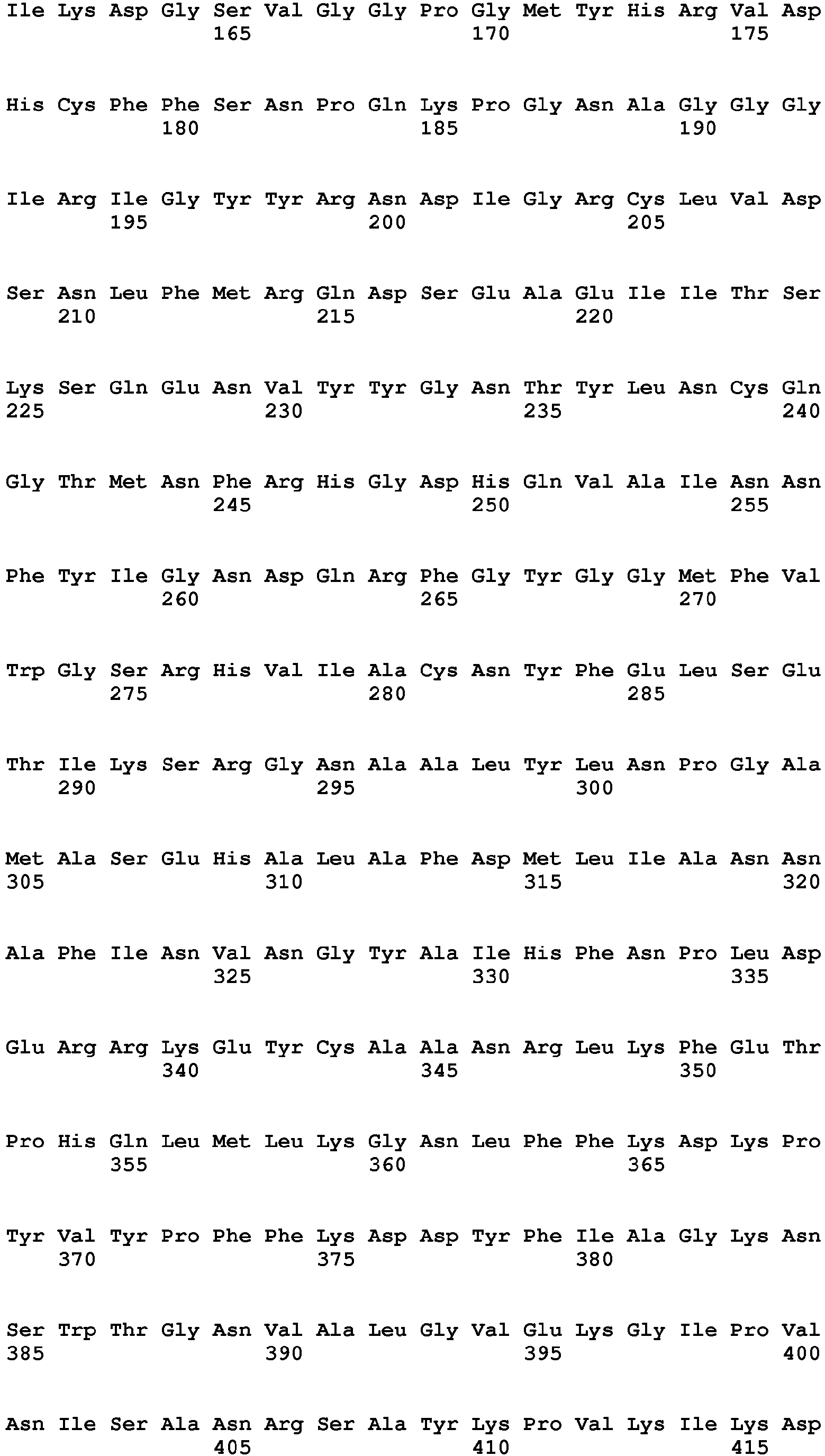 Ile Lys Asp Gly Ser Val Gly Gly Pro Gly Met Tyr His Arg Val Asp
165 170 175

His Cys Phe Phe Ser Asn Pro Gln Lys Pro Gly Asn Ala Gly Gly Gly
180 185 190

Ile Arg Ile Gly Tyr Tyr Arg Asn Asp Ile Gly Arg Cys Leu Val Asp
195 200 205

Ser Asn Leu Phe Met Arg Gln Asp Ser Glu Ala Glu Ile Ile Thr Ser
210 215 220

Lys Ser Gln Glu Asn Val Tyr Tyr Gly Asn Thr Tyr Leu Asn Cys Gln
225 230 235 240

Gly Thr Met Asn Phe Arg His Gly Asp His Gln Val Ala Ile Asn Asn
245 250 255

Phe Tyr Ile Gly Asn Asp Gln Arg Phe Gly Tyr Gly Gly Met Phe Val
260 265 270

Trp Gly Ser Arg His Val Ile Ala Cys Asn Tyr Phe Glu Leu Ser Glu
275 280 285

Thr Ile Lys Ser Arg Gly Asn Ala Ala Leu Tyr Leu Asn Pro Gly Ala
290 295 300

Met Ala Ser Glu His Ala Leu Ala Phe Asp Met Leu Ile Ala Asn Asn
305 310 315 320

Ala Phe Ile Asn Val Asn Gly Tyr Ala Ile His Phe Asn Pro Leu Asp
325 330 335

Glu Arg Arg Lys Glu Tyr Cys Ala Ala Asn Arg Leu Lys Phe Glu Thr
340 345 350

Pro His Gln Leu Met Leu Lys Gly Asn Leu Phe Phe Lys Asp Lys Pro
355 360 365

Tyr Val Tyr Pro Phe Phe Lys Asp Asp Tyr Phe Ile Ala Gly Lys Asn
370 375 380

Ser Trp Thr Gly Asn Val Ala Leu Gly Val Glu Lys Gly Ile Pro Val
385 390 395 400

Asn Ile Ser Ala Asn Arg Ser Ala Tyr Lys Pro Val Lys Ile Lys Asp
405 410 415